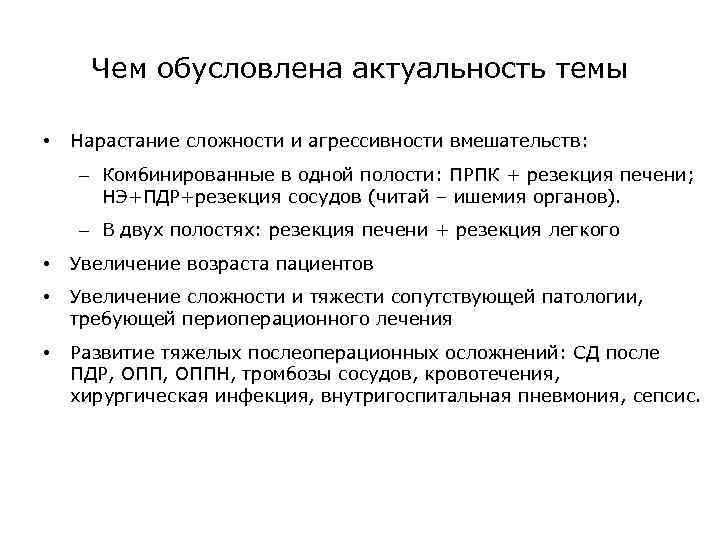 Чем обусловлена актуальность темы

• Нарастание сложности и агрессивности вмешательств:
– Комбинированные в одной полости: ПРПК + резекция печени; НЭ+ПДР+резекция сосудов (читай – ишемия органов).
– В двух полостях: резекция печени + резекция легкого
• Увеличение возраста пациентов
• Увеличение сложности и тяжести сопутствующей патологии, требующей периоперационного лечения
• Развитие тяжелых послеоперационных осложнений: СД после ПДР, ОПП, ОППН, тромбозы сосудов, кровотечения, хирургическая инфекция, внутригоспитальная пневмония, сепсис.